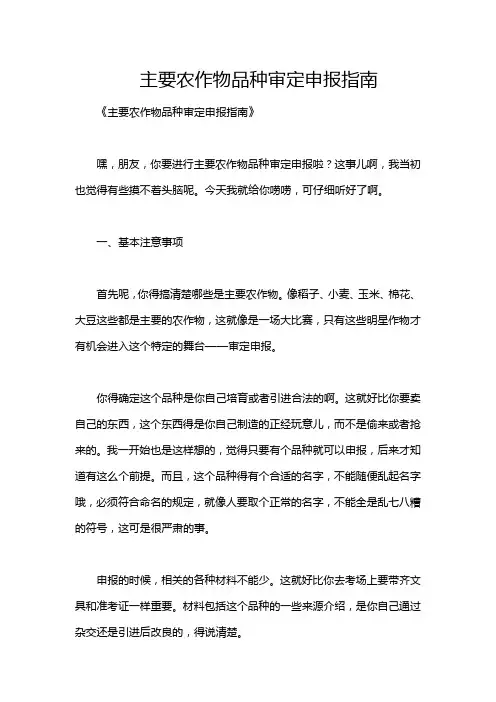 主要农作物品种审定申报指南

《主要农作物品种审定申报指南》

嘿，朋友，你要进行主要农作物品种审定申报啦？这事儿啊，我当初也觉得有些摸不着头脑呢。今天我就给你唠唠，可仔细听好了啊。

一、基本注意事项

首先呢，你得搞清楚哪些是主要农作物。像稻子、小麦、玉米、棉花、大豆这些都是主要的农作物，这就像是一场大比赛，只有这些明星作物才有机会进入这个特定的舞台——审定申报。

你得确定这个品种是你自己培育或者引进合法的啊。这就好比你要卖自己的东西，这个东西得是你自己制造的正经玩意儿，而不是偷来或者抢来的。我一开始也是这样想的，觉得只要有个品种就可以申报，后来才知道有这么个前提。而且，这个品种得有个合适的名字，不能随便乱起名字哦，必须符合命名的规定，就像人要取个正常的名字，不能全是乱七八糟的符号，这可是很严肃的事。

申报的时候，相关的各种材料不能少。这就好比你去考场上要带齐文具和准考证一样重要。材料包括这个品种的一些来源介绍，是你自己通过杂交还是引进后改良的，得说清楚。